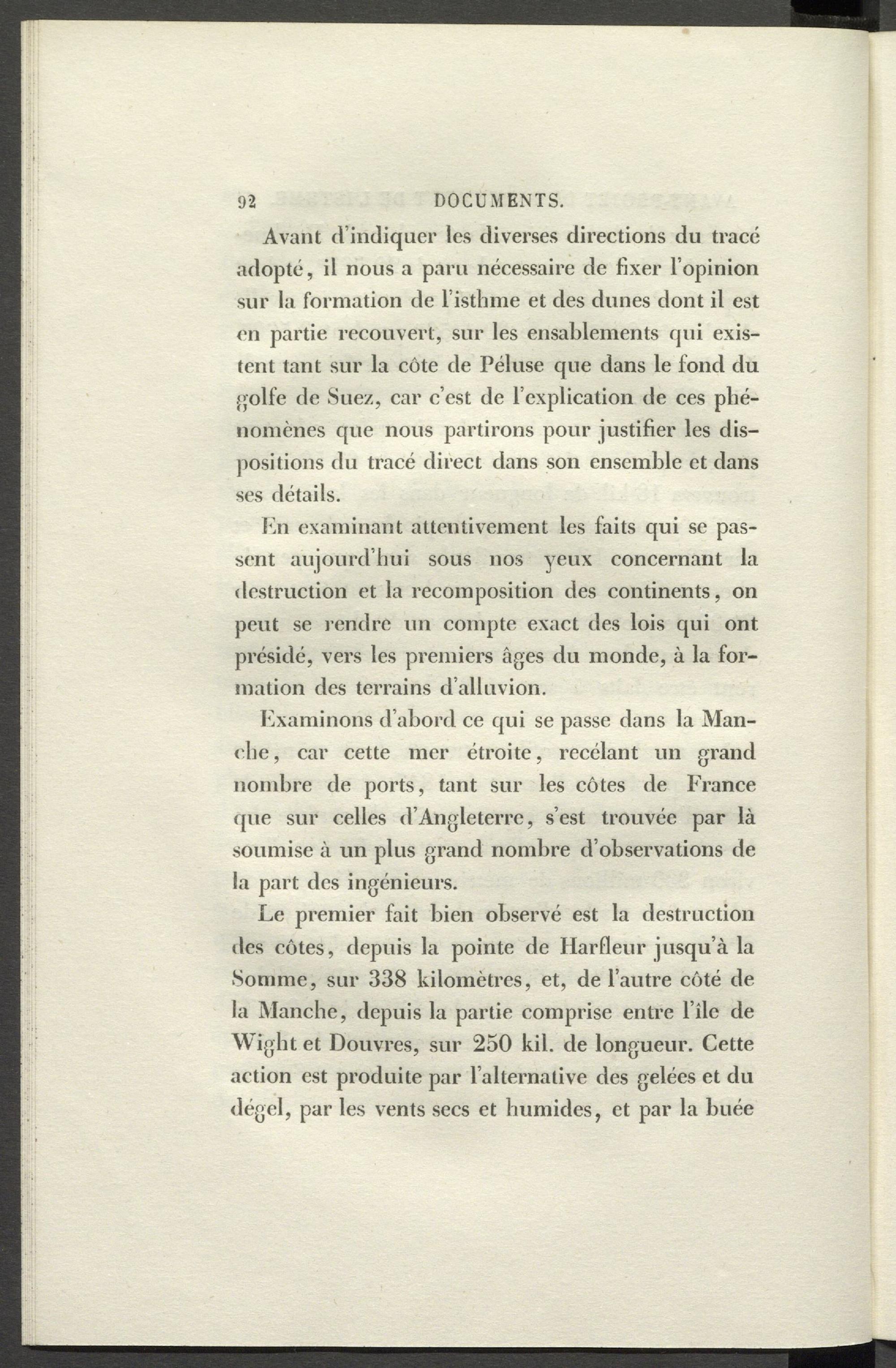 92 DOCUMENTS.

Avant d'indiquer les diverses directions du tracé adopté, il nous a paru nécessaire de fixer l'opinion sur la formation de l'isthme et des dunes dont il est en partie recouvert, sur les ensablements qui existent tant sur la côte de Péluse que dans le fond du golfe de Suez, car c'est de l'explication de ces phénomènes que nous partirons pour justifier les dispositions du tracé direct dans son ensemble et dans ses détails.

En examinant attentivement les faits qui se passent aujourd'hui sous nos yeux concernant la destruction et la recomposition des continents, on peut se rendre un compte exact des lois qui ont présidé, vers les premiers âges du monde, à la formation des terrains d'alluvion.

Examinons d'abord ce qui se passe dans la Manche, car cette mer étroite, recélant un grand nombre de ports, tant sur les côtes de France que sur celles d'Angleterre, s'est trouvée par là soumise à un plus grand nombre d'observations de la part des ingénieurs.

Le premier fait bien observé est la destruction des côtes, depuis la pointe de Harfleur jusqu'à la Somme, sur 338 kilomètres, et, de l'autre côté de la Manche, depuis la partie comprise entre l'île de Wight et Douvres, sur 250 kil. de longueur. Cette action est produite par l'alternative des gelées et du dégel, par les vents secs et humides, et par la buée